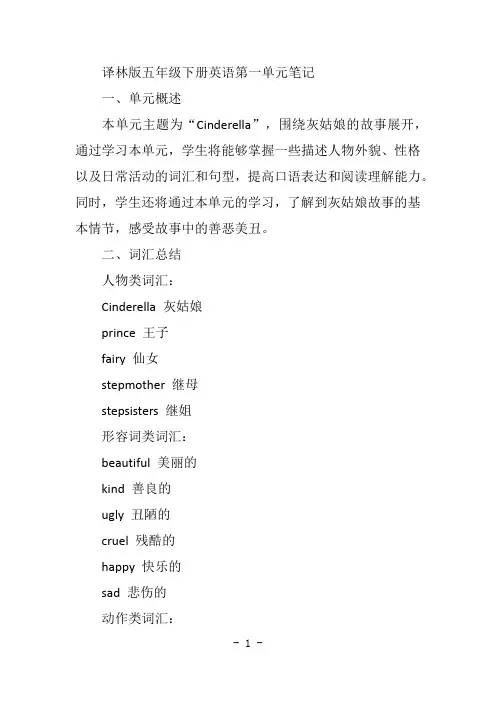 译林版五年级下册英语第一单元笔记

一、单元概述

本单元主题为“Cinderella”，围绕灰姑娘的故事展开，通过学习本单元，学生将能够掌握一些描述人物外貌、性格以及日常活动的词汇和句型，提高口语表达和阅读理解能力。同时，学生还将通过本单元的学习，了解到灰姑娘故事的基本情节，感受故事中的善恶美丑。

二、词汇总结

人物类词汇：

Cinderella 灰姑娘

prince 王子

fairy 仙女

stepmother 继母

stepsisters 继姐

形容词类词汇：

beautiful 美丽的

kind 善良的

ugly 丑陋的

cruel 残酷的

happy 快乐的

sad 悲伤的

动作类词汇：

- 1 -